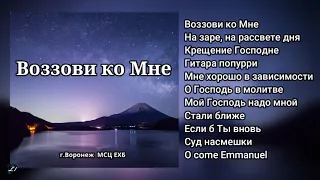 Воззови ко Мне

г.Воронеж МСЦ ЕХБ

Воззови ко Мне
На заре, на рассвете дня
Крещение Господне
Гитара попурри
Мне хорошо в зависимости
О Господь в молитве
Мой Господь надо мной
Стали ближе
Если б Ты вновь
Суд насмешки
O come Emmanuel